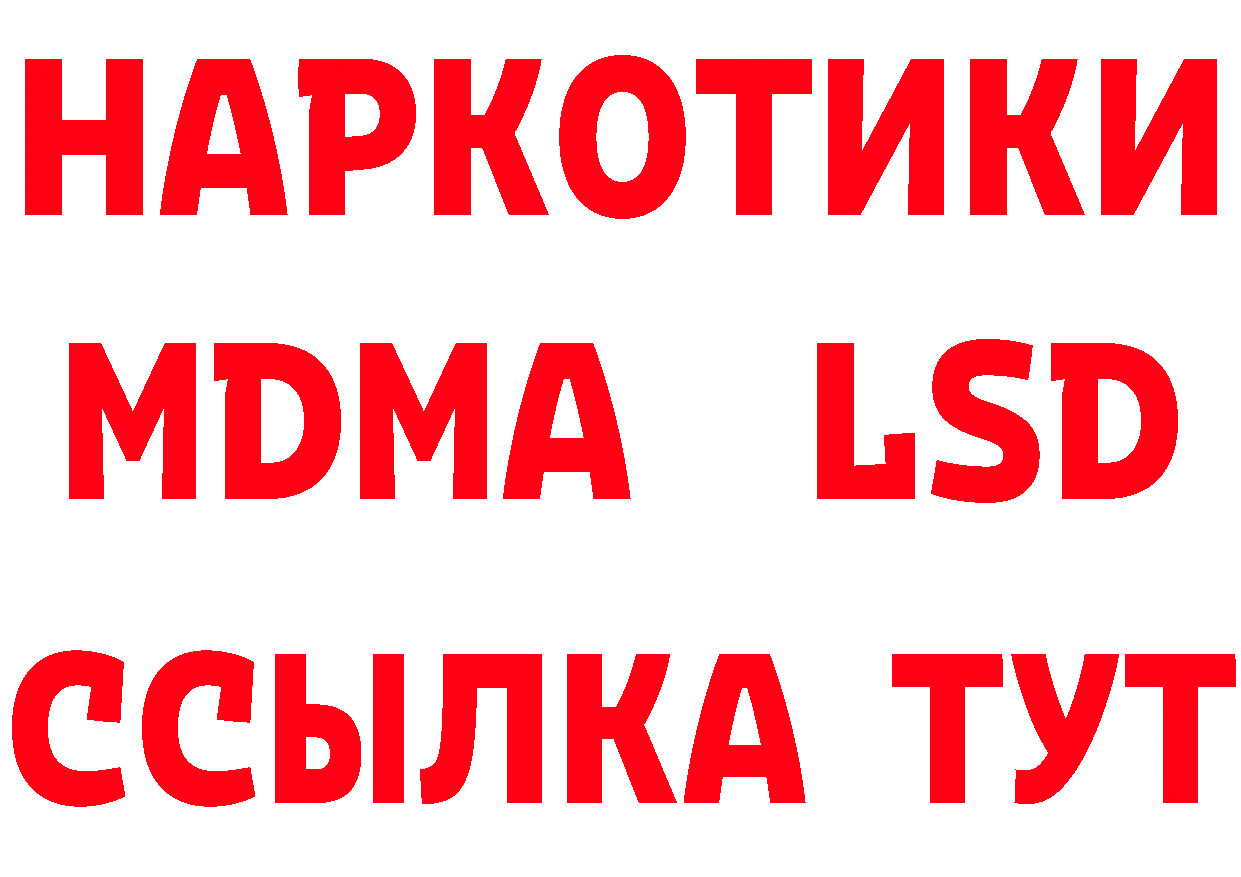 НАРКОТИКИ
MDMA LSD
ССЫЛКА ТУТ